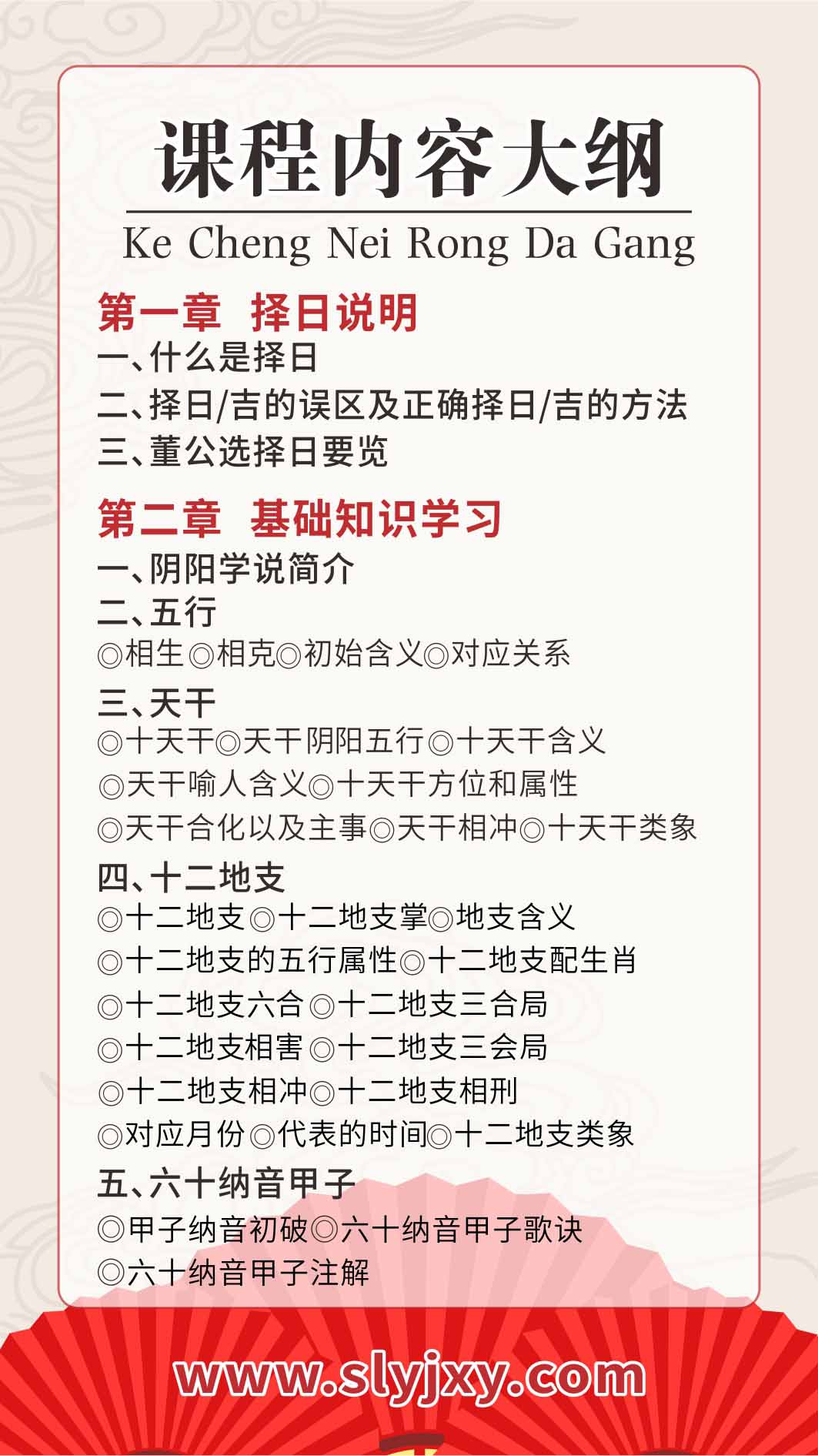 课程内容大纲

Ke Cheng Nei Rong Da Gang

第一章 择日说明

一、什么是择日

二、择日/吉的误区及正确择日/吉的方法

三、董公选择日要览

第二章 基础知识学习

一、阴阳学说简介

二、五行

◎相生◎相克◎初始含义◎对应关系

三、天干

◎十天干◎天干阴阳五行◎十天干含义

◎天干喻人含义◎十天干方位和属性

◎天干合化以及主事◎天干相冲◎十天干类象

四、十二地支

◎十二地支◎十二地支掌◎地支含义

◎十二地支的五行属性◎十二地支配生肖

◎十二地支六合◎十二地支三合局

◎十二地支相害◎十二地支三会局

◎十二地支相冲◎十二地支相刑

◎对应月份◎代表的时间◎十二地支类象

五、六十纳音甲子

◎甲子纳音初破◎六十纳音甲子歌诀

◎六十纳音甲子注解

www.slyjxy.com